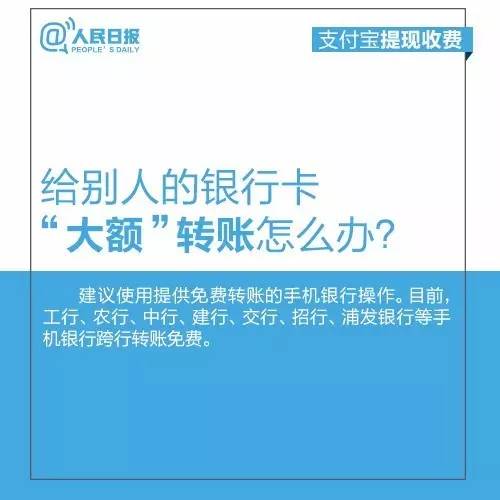 @人民日报
PEOPLE' S DAILY

支付宝提现收费

给别人的银行卡
“大额”转账怎么办?

建议使用提供免费转账的手机银行操作。目前，工行、农行、中行、建行、交行、招行、浦发银行等手机银行跨行转账免费。